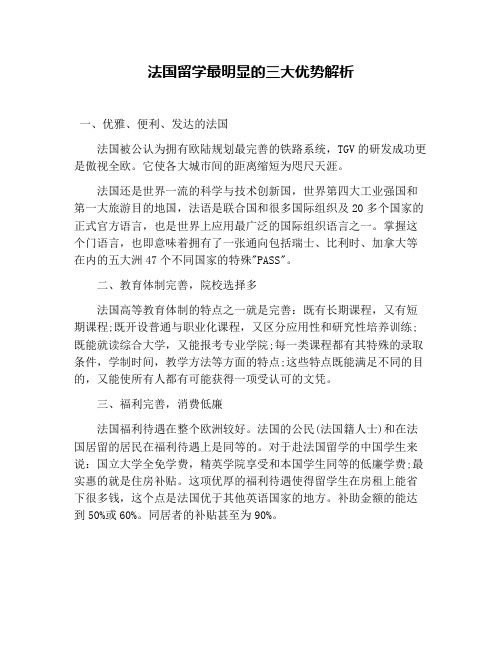 法国留学最明显的三大优势解析

一、优雅、便利、发达的法国

法国被公认为拥有欧陆规划最完善的铁路系统，TGV 的研发成功更是傲视全欧。它使各大城市间的距离缩短为咫尺天涯。

法国还是世界一流的科学与技术创新国，世界第四大工业强国和第一大旅游目的地国，法语是联合国和很多国际组织及 20 多个国家的正式官方语言，也是世界上应用最广泛的国际组织语言之一。掌握这个门语言，也即意味着拥有了一张通向包括瑞士、比利时、加拿大等在内的五大洲 47 个不同国家的特殊"PASS"。

二、教育体制完善，院校选择多

法国高等教育体制的特点之一就是完善：既有长期课程，又有短期课程;既开设普通与职业化课程，又区分应用性和研究性培养训练;既能就读综合大学，又能报考专业学院;每一类课程都有其特殊的录取条件，学制时间，教学方法等方面的特点;这些特点既能满足不同的目的，又能使所有人都有可能获得一项受认可的文凭。

三、福利完善，消费低廉

法国福利待遇在整个欧洲较好。法国的公民(法国籍人士)和在法国居留的居民在福利待遇上是同等的。对于赴法国留学的中国学生来说：国立大学全免学费，精英学院享受和本国学生同等的低廉学费;最实惠的就是住房补贴。这项优厚的福利待遇使得留学生在房租上能省下很多钱，这个点是法国优于其他英语国家的地方。补助金额的能达到 50%或 60%。同居者的补贴甚至为 90%。